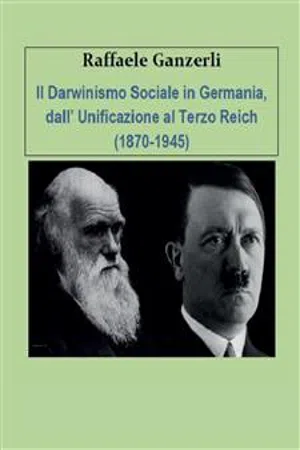 Raffaele Ganzerli

Il Darwinismo Sociale in Germania, dall' Unificazione al Terzo Reich (1870-1945)